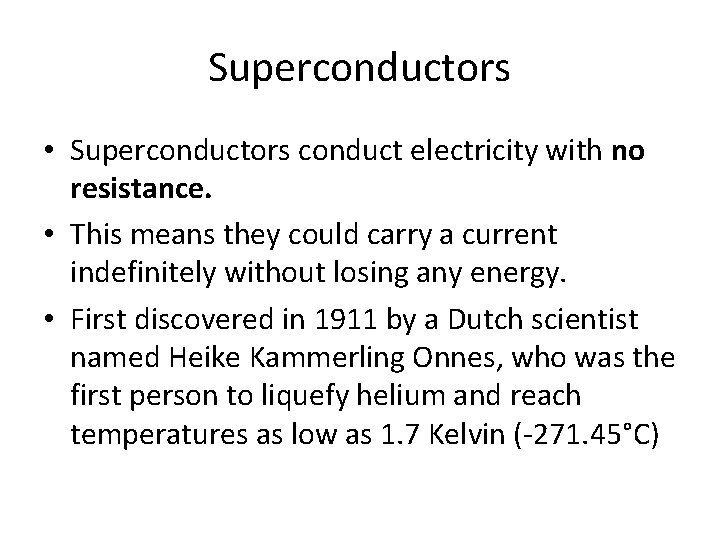 Superconductors

• Superconductors conduct electricity with **no resistance.**

• This means they could carry a current indefinitely without losing any energy.

• First discovered in 1911 by a Dutch scientist named Heike Kammerling Onnes, who was the first person to liquefy helium and reach temperatures as low as 1.7 Kelvin (-271.45°C)